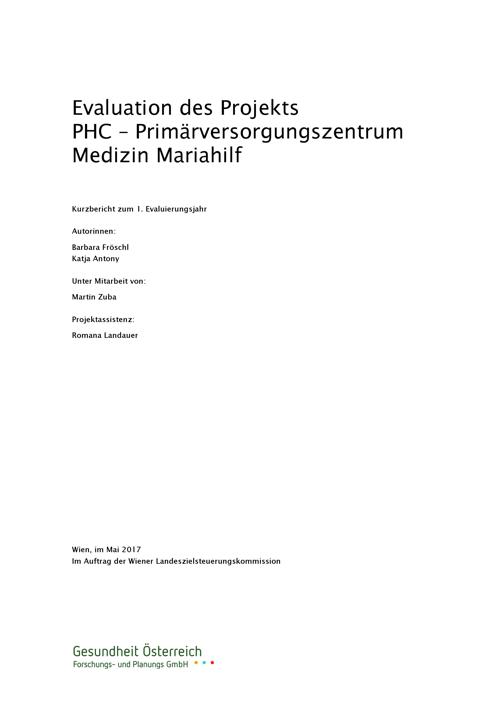 Evaluation des Projekts
PHC – Primärversorgungszentrum
Medizin Mariahilf

Kurzbericht zum 1. Evaluierungsjahr

Autorinnen:

Barbara Fröschl
Katja Antony

Unter Mitarbeit von:

Martin Zuba

Projektassistenz:

Romana Landauer

Wien, im Mai 2017
Im Auftrag der Wiener Landeszielsteuerungskommission

Gesundheit Österreich
Forschungs- und Planungs GmbH